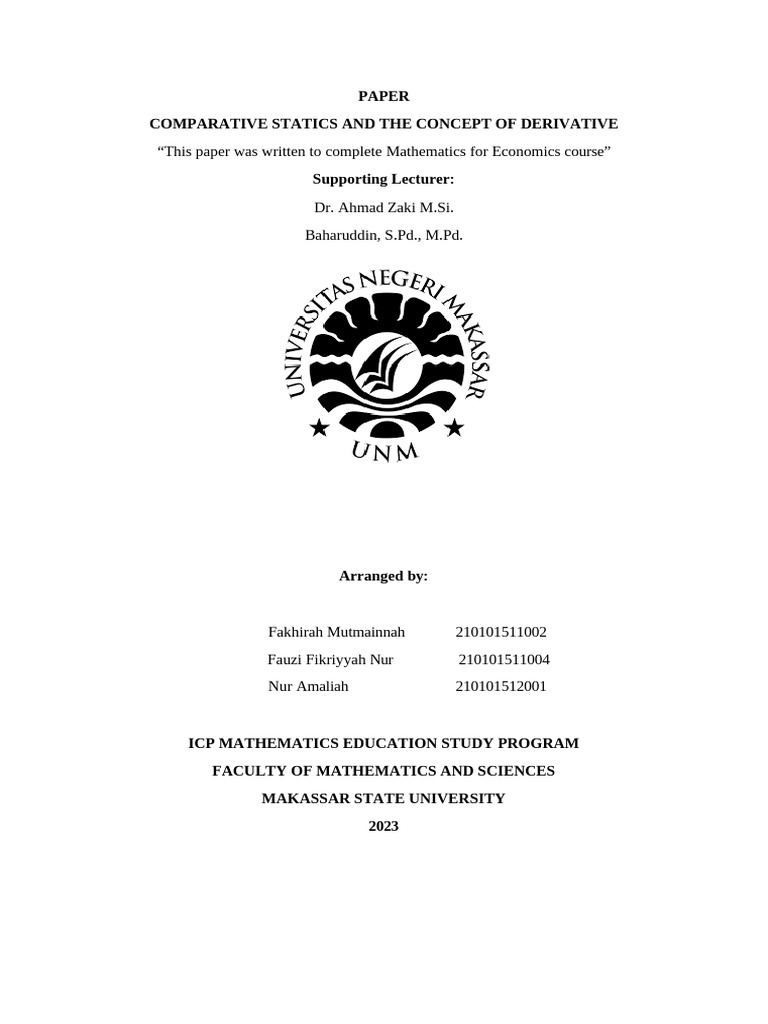 PAPER

COMPARATIVE STATICS AND THE CONCEPT OF DERIVATIVE

“This paper was written to complete Mathematics for Economics course”

Supporting Lecturer:

Dr. Ahmad Zaki M.Si.

Baharuddin, S.Pd., M.Pd.

UNIVERSITAS NEGERI MAKASSAR

UNM

Arranged by:

Fakhirah Mutmainnah 210101511002

Fauzi Fikriyyah Nur 210101511004

Nur Amaliah 210101512001

ICP MATHEMATICS EDUCATION STUDY PROGRAM

FACULTY OF MATHEMATICS AND SCIENCES

MAKASSAR STATE UNIVERSITY

2023